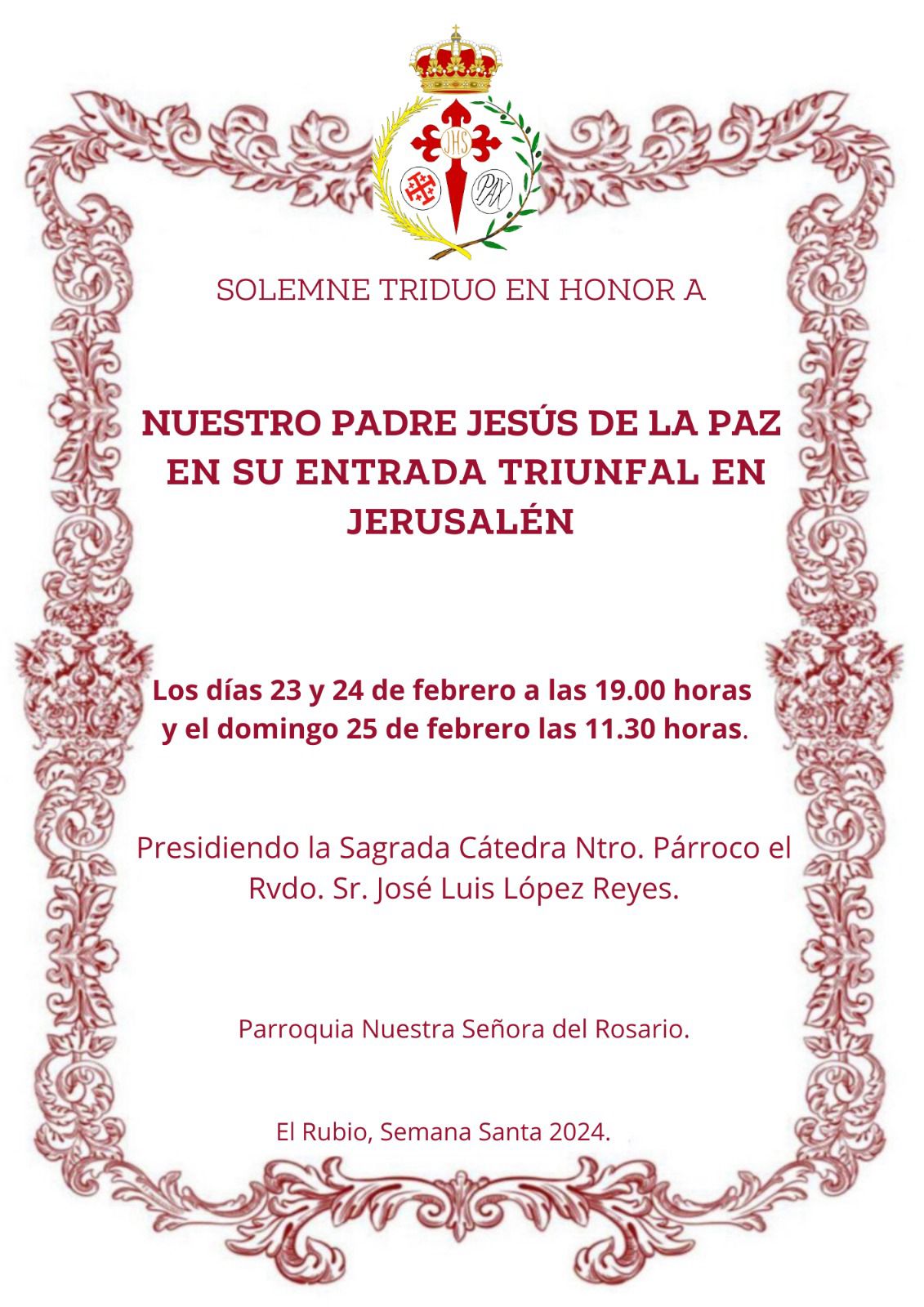 JHS

PAX

SOLEMNE TRIDUO EN HONOR A

NUESTRO PADRE JESÚS DE LA PAZ EN SU ENTRADA TRIUNFAL EN JERUSALÉN

Los días 23 y 24 de febrero a las 19.00 horas y el domingo 25 de febrero las 11.30 horas.

Presidiendo la Sagrada Cátedra Ntro. Párroco el Rvdo. Sr. José Luis López Reyes.

Parroquia Nuestra Señora del Rosario.

El Rubio, Semana Santa 2024.